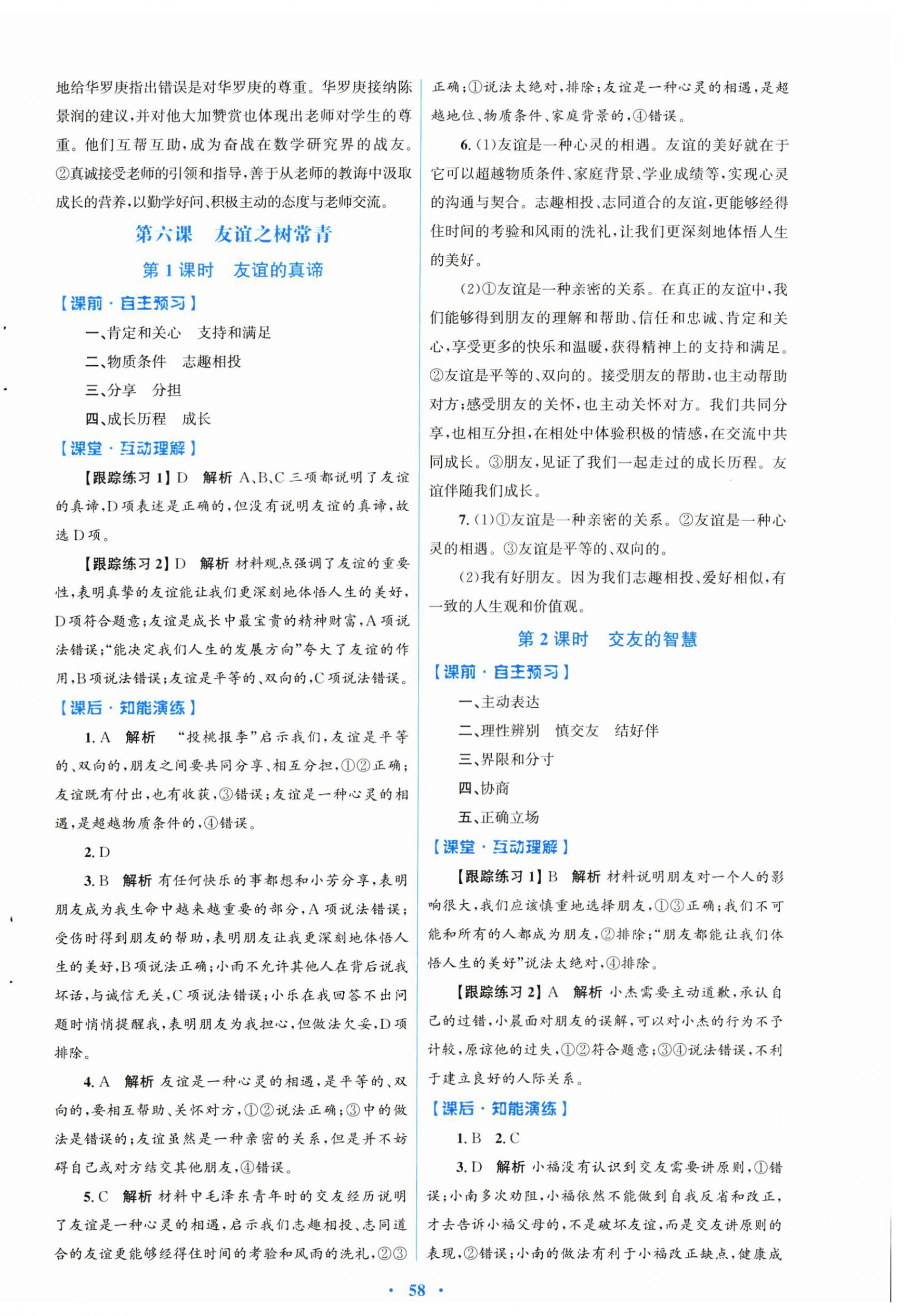 地给华罗庚指出错误是对华罗庚的尊重。华罗庚接纳陈景润的建议，并对他大加赞赏也体现出老师对学生的尊重。他们互帮互助，成为奋战在数学研究界的战友。②真诚接受老师的引领和指导，善于从老师的教诲中汲取成长的营养，以勤学好问、积极主动的态度与老师交流。

第六课　友谊之树常青

第1课时　友谊的真谛

【课前·自主预习】

一、肯定和关心　支持和满足

二、物质条件　志趣相投

三、分享　分担

四、成长历程　成长

【课堂·互动理解】

【跟踪练习1】D　解析　A、B、C三项都说明了友谊的真谛，D项表述是正确的，但没有说明友谊的真谛，故选D项。

【跟踪练习2】D　解析　材料观点强调了友谊的重要性，表明真挚的友谊能让我们更深刻地体悟人生的美好，D项符合题意；友谊是成长中最宝贵的精神财富，A项说法错误；“能决定我们人生的发展方向”夸大了友谊的作用，B项说法错误；友谊是平等的、双向的，C项说法错误。

【课后·知能演练】

1. A　解析　“投桃报李”启示我们，友谊是平等的、双向的，朋友之间要共同分享、相互分担，①②正确；友谊既有付出，也有收获，③错误；友谊是一种心灵的相遇，是超越物质条件的，④错误。

2. D

3. B　解析　有任何快乐的事都想和小芳分享，表明朋友成为我生命中越来越重要的部分，A项说法错误；受伤时得到朋友的帮助，表明朋友让我更深刻地体悟人生的美好，B项说法正确；小雨不允许其他人在背后说我坏话，与诚信无关，C项说法错误；小乐在我回答不出问题时悄悄提醒我，表明朋友为我担心，但做法欠妥，D项排除。

4. A　解析　友谊是一种心灵的相遇，是平等的、双向的，要相互帮助、关怀对方，①②说法正确；③中的做法是错误的；友谊虽然是一种亲密的关系，但是并不妨碍自己或对方结交其他朋友，④错误。

5. C　解析　材料中毛泽东青年时的交友经历说明了友谊是一种心灵的相遇，启示我们志趣相投、志同道合的友谊更能够经得住时间的考验和风雨的洗礼，②③正确；①说法太绝对，排除；友谊是一种心灵的相遇，是超越地位、物质条件、家庭背景的，④错误。

6. (1)友谊是一种心灵的相遇。友谊的美好就在于它可以超越物质条件、家庭背景、学业成绩等，实现心灵的沟通与契合。志趣相投、志同道合的友谊，更能够经得住时间的考验和风雨的洗礼，让我们更深刻地体悟人生的美好。

(2)①友谊是一种亲密的关系。在真正的友谊中，我们能够得到朋友的理解和帮助、信任和忠诚、肯定和关心，享受更多的快乐和温暖，获得精神上的支持和满足。②友谊是平等的、双向的。接受朋友的帮助，也主动帮助对方；感受朋友的关怀，也主动关怀对方。我们共同分享，也相互分担，在相处中体验积极的情感，在交流中共同成长。③朋友，见证了我们一起走过的成长历程。友谊伴随我们成长。

7. (1)①友谊是一种亲密的关系。②友谊是一种心灵的相遇。③友谊是平等的、双向的。

(2)我有好朋友。因为我们志趣相投、爱好相似，有一致的人生观和价值观。

第2课时　交友的智慧

【课前·自主预习】

一、主动表达

二、理性辨别　慎交友　结好伴

三、界限和分寸

四、协商

五、正确立场

【课堂·互动理解】

【跟踪练习1】B　解析　材料说明朋友对一个人的影响很大，我们应该慎重地选择朋友，①③正确；我们不可能和所有的人都成为朋友，②排除；“朋友都能让我们体悟人生的美好”说法太绝对，④排除。

【跟踪练习2】A　解析　小杰需要主动道歉，承认自己的过错，小晨面对朋友的误解，可以对小杰的行为不予计较，原谅他的过失，①②符合题意；③④说法错误，不利于建立良好的人际关系。

【课后·知能演练】

1. B　2. C

3. D　解析　小福没有认识到交友需要讲原则，①错误；小南多次劝阻，小福依然不能做到自我反省和改正，才去告诉小福父母的，不是破坏友谊，而是交友讲原则的表现，②错误；小南的做法有利于小福改正缺点，健康成

· 58 ·